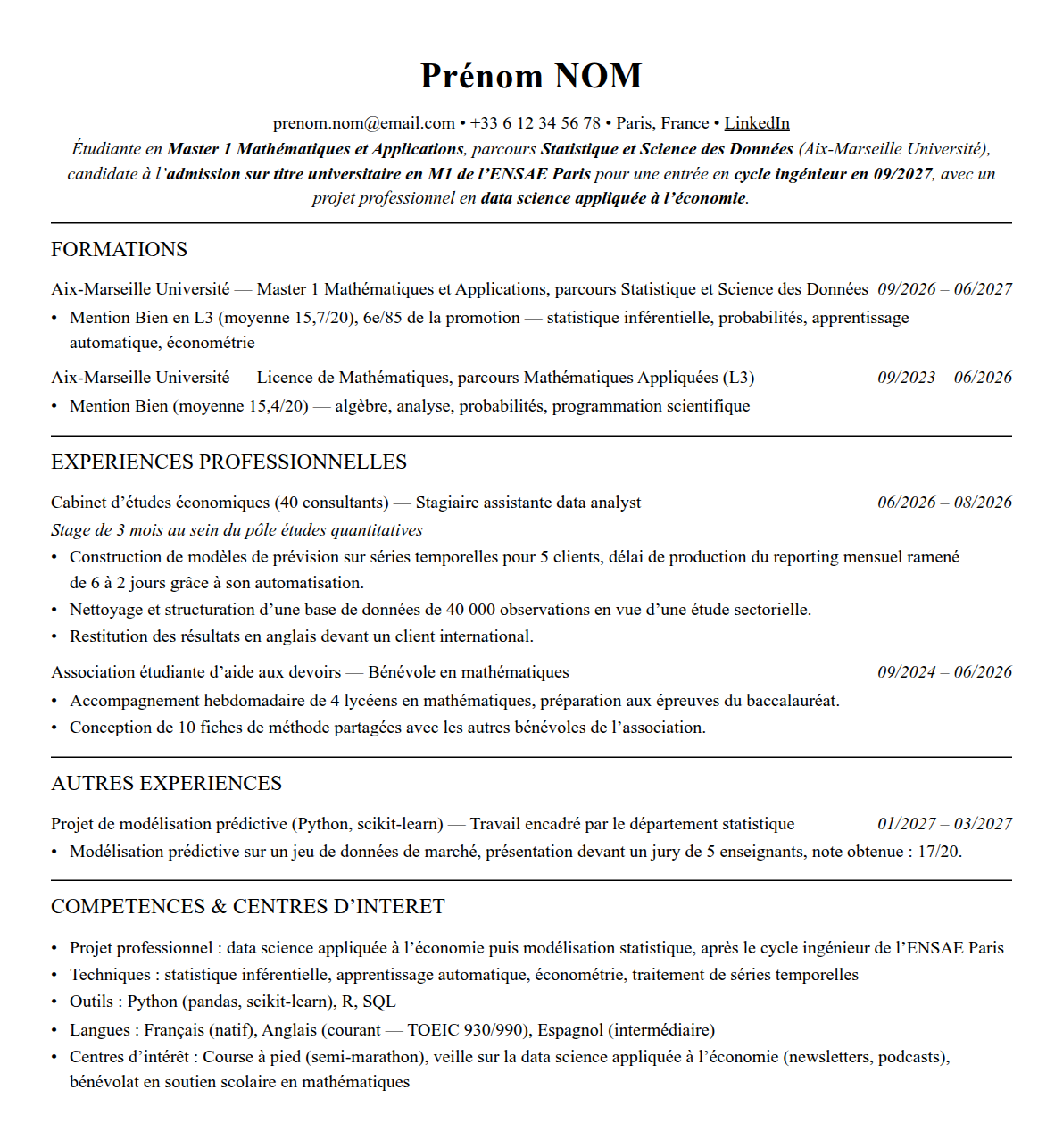 Prénom NOM

prenom.nom@email.com • +33 6 12 34 56 78 • Paris, France • LinkedIn

Étudiante en Master 1 Mathématiques et Applications, parcours Statistique et Science des Données (Aix-Marseille Université), candidate à l'admission sur titre universitaire en M1 de l'ENSAE Paris pour une entrée en cycle ingénieur en 09/2027, avec un projet professionnel en data science appliquée à l'économie.

FORMATIONS

Aix-Marseille Université — Master 1 Mathématiques et Applications, parcours Statistique et Science des Données 09/2026 – 06/2027

• Mention Bien en L3 (moyenne 15,7/20), 6e/85 de la promotion — statistique inférentielle, probabilités, apprentissage automatique, économétrie

Aix-Marseille Université — Licence de Mathématiques, parcours Mathématiques Appliquées (L3) 09/2023 – 06/2026

• Mention Bien (moyenne 15,4/20) — algèbre, analyse, probabilités, programmation scientifique

EXPERIENCES PROFESSIONNELLES

Cabinet d'études économiques (40 consultants) — Stagiaire assistante data analyst 06/2026 – 08/2026

Stage de 3 mois au sein du pôle études quantitatives

• Construction de modèles de prévision sur séries temporelles pour 5 clients, délai de production du reporting mensuel ramené de 6 à 2 jours grâce à son automatisation.
• Nettoyage et structuration d'une base de données de 40 000 observations en vue d'une étude sectorielle.
• Restitution des résultats en anglais devant un client international.

Association étudiante d'aide aux devoirs — Bénévole en mathématiques 09/2024 – 06/2026

• Accompagnement hebdomadaire de 4 lycéens en mathématiques, préparation aux épreuves du baccalauréat.
• Conception de 10 fiches de méthode partagées avec les autres bénévoles de l'association.

AUTRES EXPERIENCES

Projet de modélisation prédictive (Python, scikit-learn) — Travail encadré par le département statistique 01/2027 – 03/2027

• Modélisation prédictive sur un jeu de données de marché, présentation devant un jury de 5 enseignants, note obtenue : 17/20.

COMPETENCES & CENTRES D'INTERET

• Projet professionnel : data science appliquée à l'économie puis modélisation statistique, après le cycle ingénieur de l'ENSAE Paris
• Techniques : statistique inférentielle, apprentissage automatique, économétrie, traitement de séries temporelles
• Outils : Python (pandas, scikit-learn), R, SQL
• Langues : Français (natif), Anglais (courant — TOEIC 930/990), Espagnol (intermédiaire)
• Centres d'intérêt : Course à pied (semi-marathon), veille sur la data science appliquée à l'économie (newsletters, podcasts), bénévolat en soutien scolaire en mathématiques